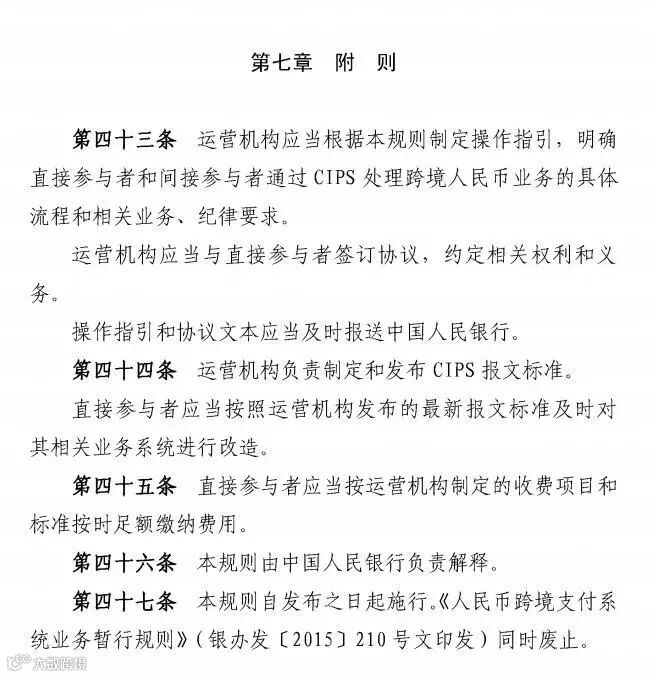 第七章　附　则

第四十三条　运营机构应当根据本规则制定操作指引，明确直接参与者和间接参与者通过 CIPS 处理跨境人民币业务的具体流程和相关业务、纪律要求。

运营机构应当与直接参与者签订协议，约定相关权利和义务。

操作指引和协议文本应当及时报送中国人民银行。

第四十四条　运营机构负责制定和发布 CIPS 报文标准。

直接参与者应当按照运营机构发布的最新报文标准及时对其相关业务系统进行改造。

第四十五条　直接参与者应当按运营机构制定的收费项目和标准按时足额缴纳费用。

第四十六条　本规则由中国人民银行负责解释。

第四十七条　本规则自发布之日起施行。《人民币跨境支付系统业务暂行规则》（银办发〔2015〕210 号文印发）同时废止。

大数跨境